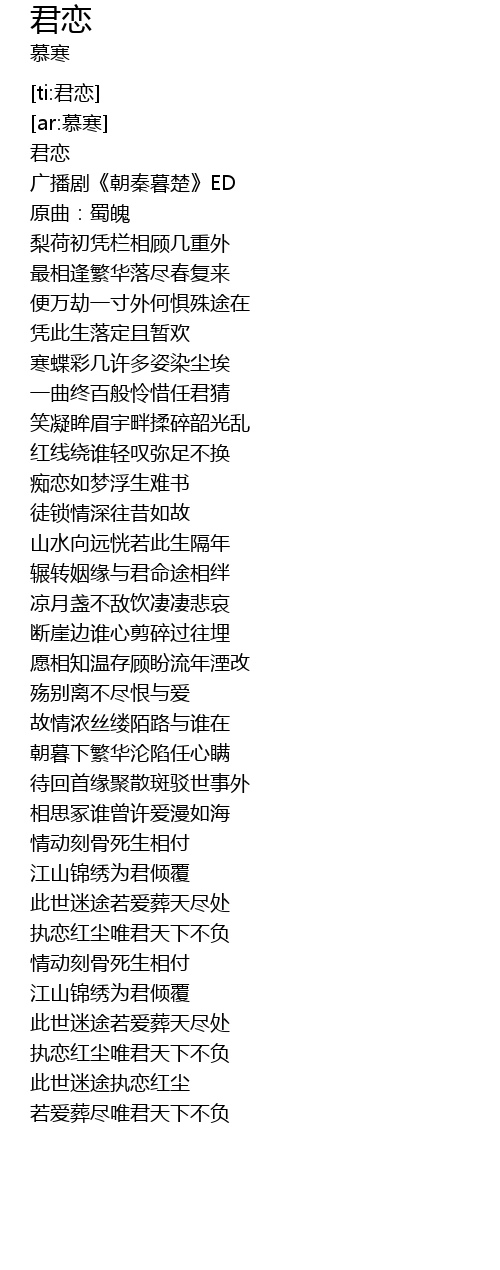 君恋
慕寒

[ti:君恋]
[ar:慕寒]
君恋
广播剧《朝秦暮楚》ED
原曲：蜀魄
梨荷初凭栏相顾几重外
最相逢繁华落尽春复来
便万劫一寸外何惧殊途在
凭此生落定且暂欢
寒蝶彩几许多姿染尘埃
一曲终百般怜惜任君猜
笑凝眸眉宇畔揉碎韶光乱
红线绕谁轻叹弥足不换
痴恋如梦浮生难书
徒锁情深往昔如故
山水向远恍若此生隔年
辗转姻缘与君命途相绊
凉月盏不敌饮凄凄悲哀
断崖边谁心剪碎过往埋
愿相知温存顾盼流年湮改
殇别离不尽恨与爱
故情浓丝缕陌路与谁在
朝暮下繁华沦陷任心瞒
待回首缘聚散斑驳世事外
相思冢谁曾许爱漫如海
情动刻骨死生相付
江山锦绣为君倾覆
此世迷途若爱葬天尽处
执恋红尘唯君天下不负
情动刻骨死生相付
江山锦绣为君倾覆
此世迷途若爱葬天尽处
执恋红尘唯君天下不负
此世迷途执恋红尘
若爱葬尽唯君天下不负